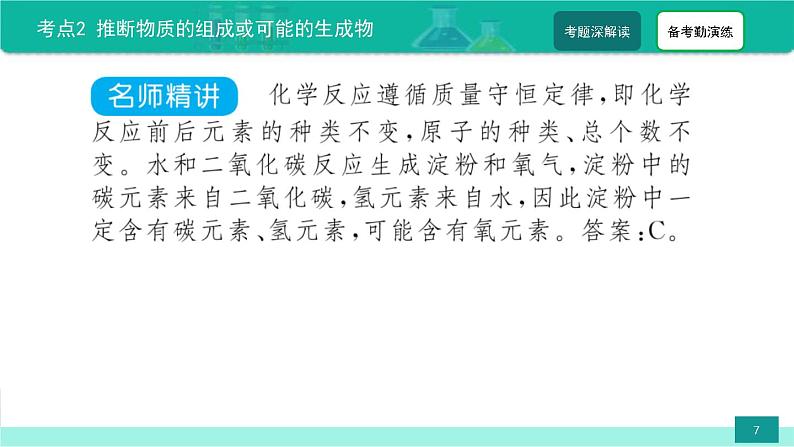 考点2 推断物质的组成或可能的生成物

考题深解读

备考勤演练

名师精讲 化学反应遵循质量守恒定律，即化学反应前后元素的种类不变，原子的种类、总个数不变。水和二氧化碳反应生成淀粉和氧气，淀粉中的碳元素来自二氧化碳，氢元素来自水，因此淀粉中一定含有碳元素、氢元素，可能含有氧元素。答案：C。

7